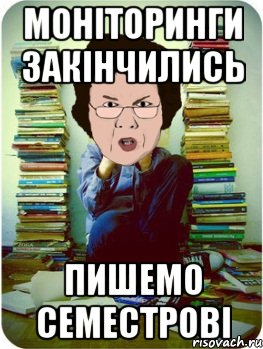 МОНІТОРИНГИ ЗАКІНЧИЛИСЬ

ПИШЕМО СЕМЕСТРОВІ

risovach.ru